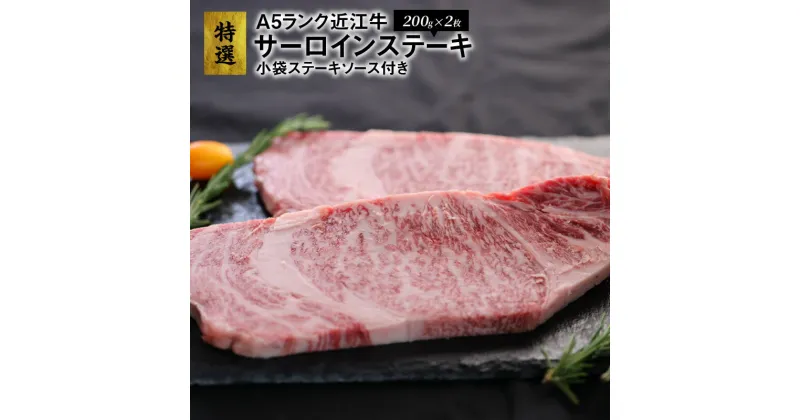 特選

A5ランク近江牛 200g×2枚
サーロインステーキ
小袋ステーキソース付き